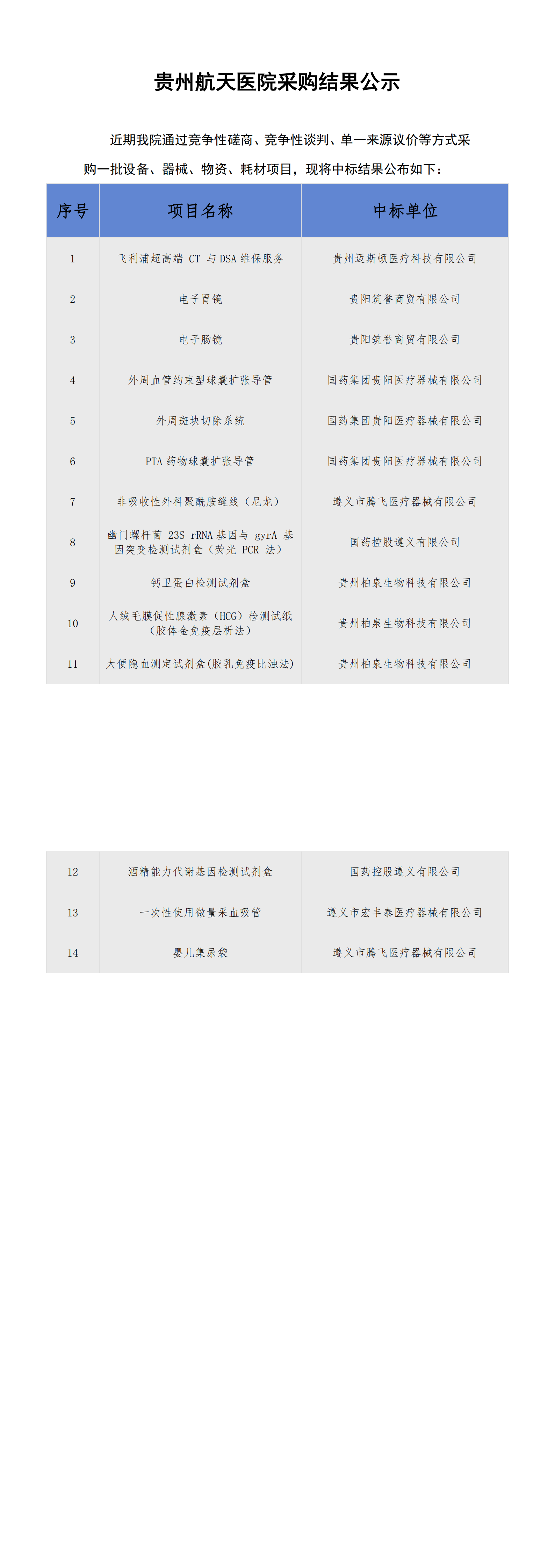 贵州航天医院采购结果公示

近期我院通过竞争性磋商、竞争性谈判、单一来源议价等方式采购一批设备、器械、物资、耗材项目，现将中标结果公布如下：

| 序号 | 项目名称 | 中标单位 |
|---|---|---|
| 1 | 飞利浦超高端 CT 与 DSA 维保服务 | 贵州迈斯顿医疗科技有限公司 |
| 2 | 电子胃镜 | 贵阳筑誉商贸有限公司 |
| 3 | 电子肠镜 | 贵阳筑誉商贸有限公司 |
| 4 | 外周血管约束型球囊扩张导管 | 国药集团贵阳医疗器械有限公司 |
| 5 | 外周斑块切除系统 | 国药集团贵阳医疗器械有限公司 |
| 6 | PTA 药物球囊扩张导管 | 国药集团贵阳医疗器械有限公司 |
| 7 | 非吸收性外科聚酰胺缝线（尼龙） | 遵义市腾飞医疗器械有限公司 |
| 8 | 幽门螺杆菌 23S rRNA 基因与 gyrA 基因突变检测试剂盒（荧光 PCR 法） | 国药控股遵义有限公司 |
| 9 | 钙卫蛋白检测试剂盒 | 贵州柏泉生物科技有限公司 |
| 10 | 人绒毛膜促性腺激素（HCG）检测试纸（胶体金免疫层析法） | 贵州柏泉生物科技有限公司 |
| 11 | 大便隐血测定试剂盒(胶乳免疫比浊法) | 贵州柏泉生物科技有限公司 |
| 12 | 酒精能力代谢基因检测试剂盒 | 国药控股遵义有限公司 |
| 13 | 一次性使用微量采血吸管 | 遵义市宏丰泰医疗器械有限公司 |
| 14 | 婴儿集尿袋 | 遵义市腾飞医疗器械有限公司 |